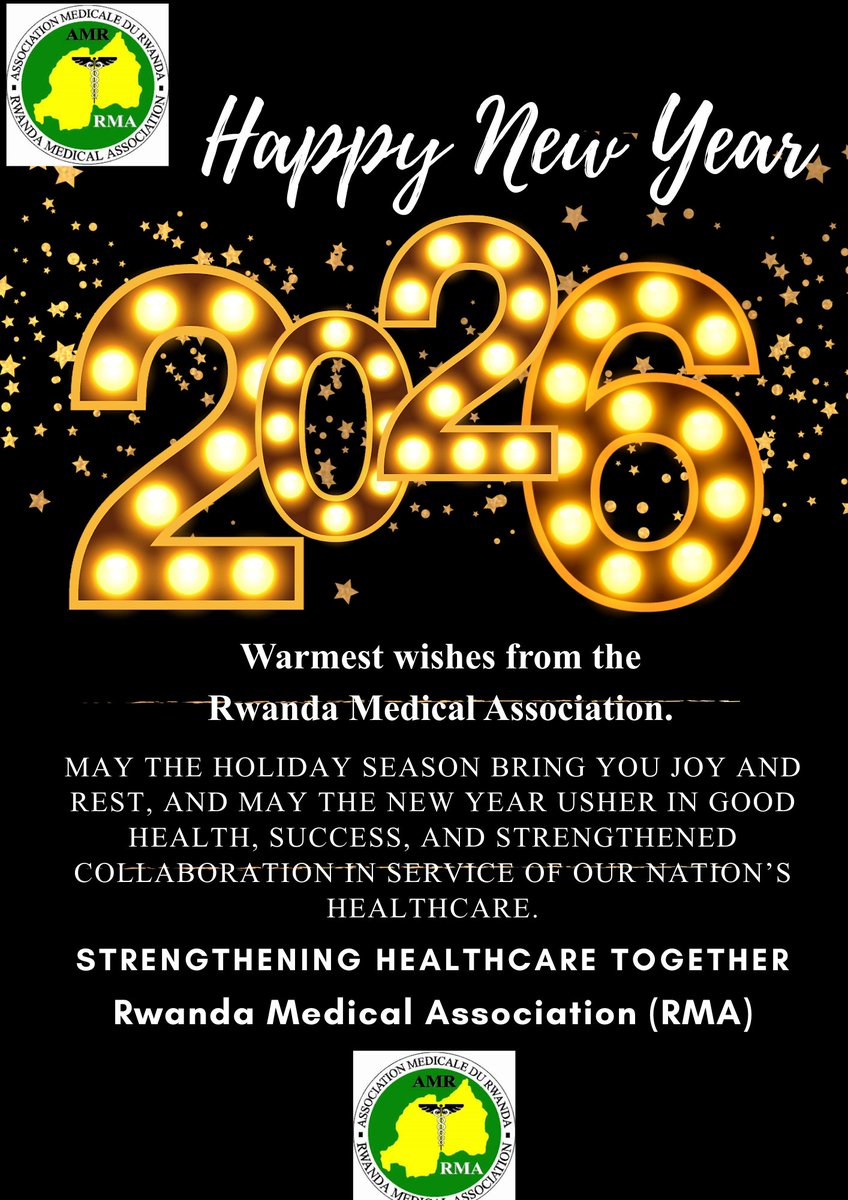 ASSOCIATION MEDICALE DU RWANDA
AMR
RMA
RWANDA MEDICAL ASSOCIATION

Happy New Year

2026

Warmest wishes from the Rwanda Medical Association.

MAY THE HOLIDAY SEASON BRING YOU JOY AND REST, AND MAY THE NEW YEAR USHER IN GOOD HEALTH, SUCCESS, AND STRENGTHENED COLLABORATION IN SERVICE OF OUR NATION'S HEALTHCARE.

STRENGTHENING HEALTHCARE TOGETHER
Rwanda Medical Association (RMA)

ASSOCIATION MEDICALE DU RWANDA
AMR
RMA
RWANDA MEDICAL ASSOCIATION